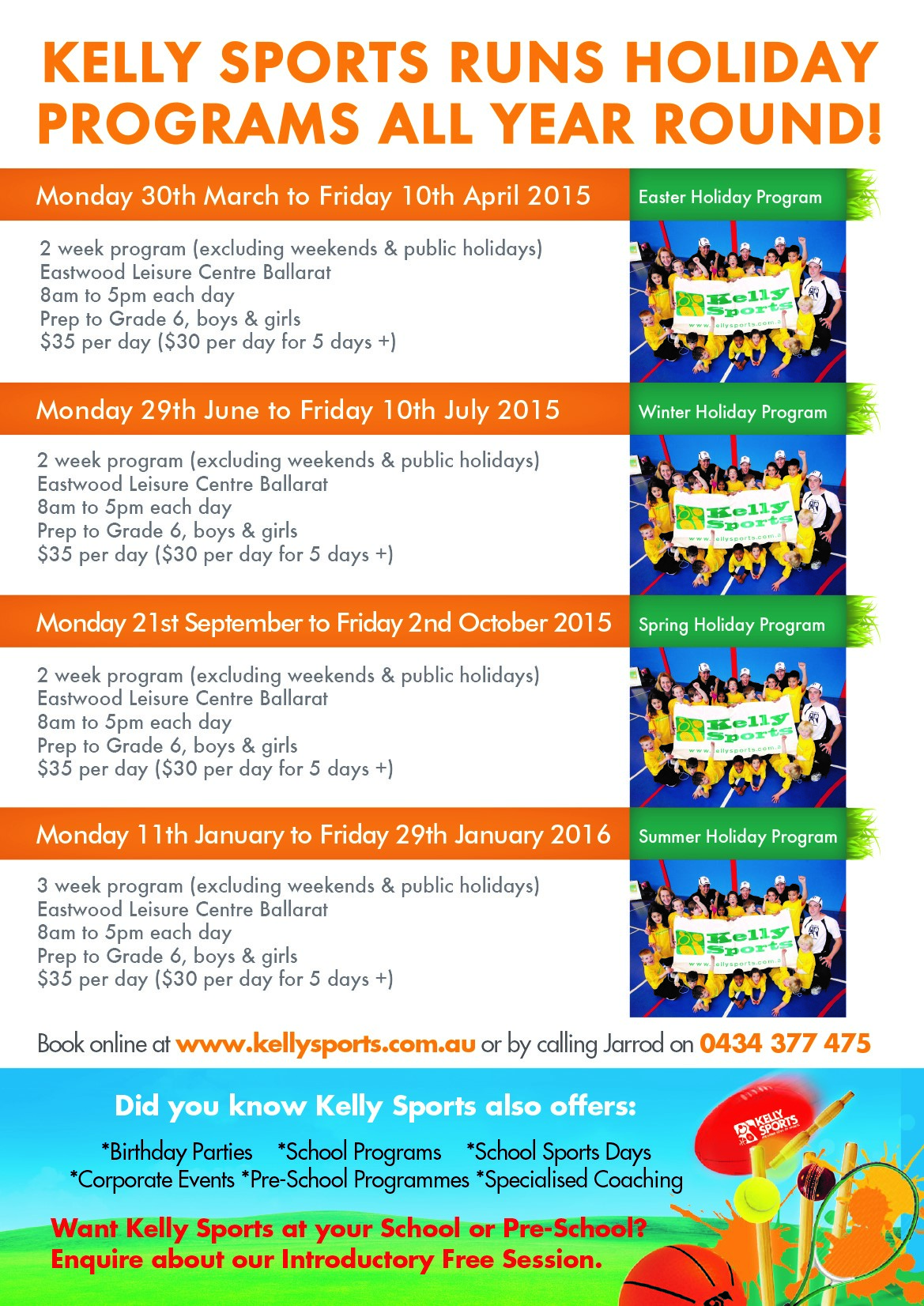 KELLY SPORTS RUNS HOLIDAY PROGRAMS ALL YEAR ROUND!

Monday 30th March to Friday 10th April 2015

Easter Holiday Program

2 week program (excluding weekends & public holidays)
Eastwood Leisure Centre Ballarat
8am to 5pm each day
Prep to Grade 6, boys & girls
$35 per day ($30 per day for 5 days +)

Monday 29th June to Friday 10th July 2015

Winter Holiday Program

2 week program (excluding weekends & public holidays)
Eastwood Leisure Centre Ballarat
8am to 5pm each day
Prep to Grade 6, boys & girls
$35 per day ($30 per day for 5 days +)

Monday 21st September to Friday 2nd October 2015

Spring Holiday Program

2 week program (excluding weekends & public holidays)
Eastwood Leisure Centre Ballarat
8am to 5pm each day
Prep to Grade 6, boys & girls
$35 per day ($30 per day for 5 days +)

Monday 11th January to Friday 29th January 2016

Summer Holiday Program

3 week program (excluding weekends & public holidays)
Eastwood Leisure Centre Ballarat
8am to 5pm each day
Prep to Grade 6, boys & girls
$35 per day ($30 per day for 5 days +)

Book online at www.kellysports.com.au or by calling Jarrod on 0434 377 475

Did you know Kelly Sports also offers:

*Birthday Parties *School Programs *School Sports Days
*Corporate Events *Pre-School Programmes *Specialised Coaching

Want Kelly Sports at your School or Pre-School?
Enquire about our Introductory Free Session.

KELLY SPORTS